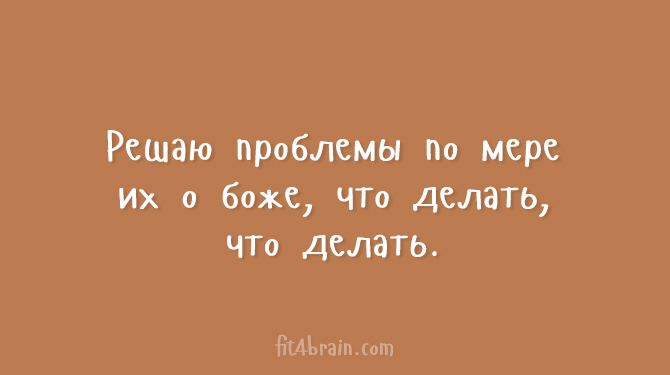 Решаю проблемы по мере их о боже, что делать, что делать.

fit4brain.com